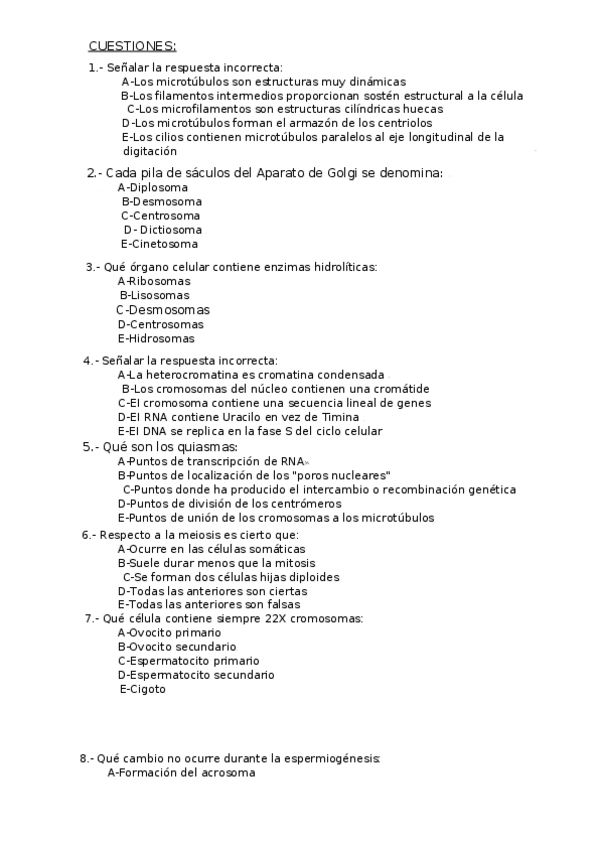 CUESTIONES:

1.- Señalar la respuesta incorrecta:
A-Los microtúbulos son estructuras muy dinámicas
B-Los filamentos intermedios proporcionan sostén estructural a la célula
C-Los microfilamentos son estructuras cilíndricas huecas
D-Los microtúbulos forman el armazón de los centriolos
E-Los cilios contienen microtúbulos paralelos al eje longitudinal de la digitación

2.- Cada pila de sáculos del Aparato de Golgi se denomina:
A-Diplosoma
B-Desmosoma
C-Centrosoma
D- Dictiosoma
E-Cinetosoma

3.- Qué órgano celular contiene enzimas hidrolíticas:
A-Ribosomas
B-Lisosomas
C-Desmosomas
D-Centrosomas
E-Hidrosomas

4.- Señalar la respuesta incorrecta:
A-La heterocromatina es cromatina condensada
B-Los cromosomas del núcleo contienen una cromátide
C-El cromosoma contiene una secuencia lineal de genes
D-El RNA contiene Uracilo en vez de Timina
E-El DNA se replica en la fase S del ciclo celular

5.- Qué son los quiasmas:
A-Puntos de transcripción de RNA
B-Puntos de localización de los "poros nucleares"
C-Puntos donde ha producido el intercambio o recombinación genética
D-Puntos de división de los centrómeros
E-Puntos de unión de los cromosomas a los microtúbulos

6.- Respecto a la meiosis es cierto que:
A-Ocurre en las células somáticas
B-Suele durar menos que la mitosis
C-Se forman dos células hijas diploides
D-Todas las anteriores son ciertas
E-Todas las anteriores son falsas

7.- Qué célula contiene siempre 22X cromosomas:
A-Ovocito primario
B-Ovocito secundario
C-Espermatocito primario
D-Espermatocito secundario
E-Cigoto

8.- Qué cambio no ocurre durante la espermiogénesis:
A-Formación del acrosoma